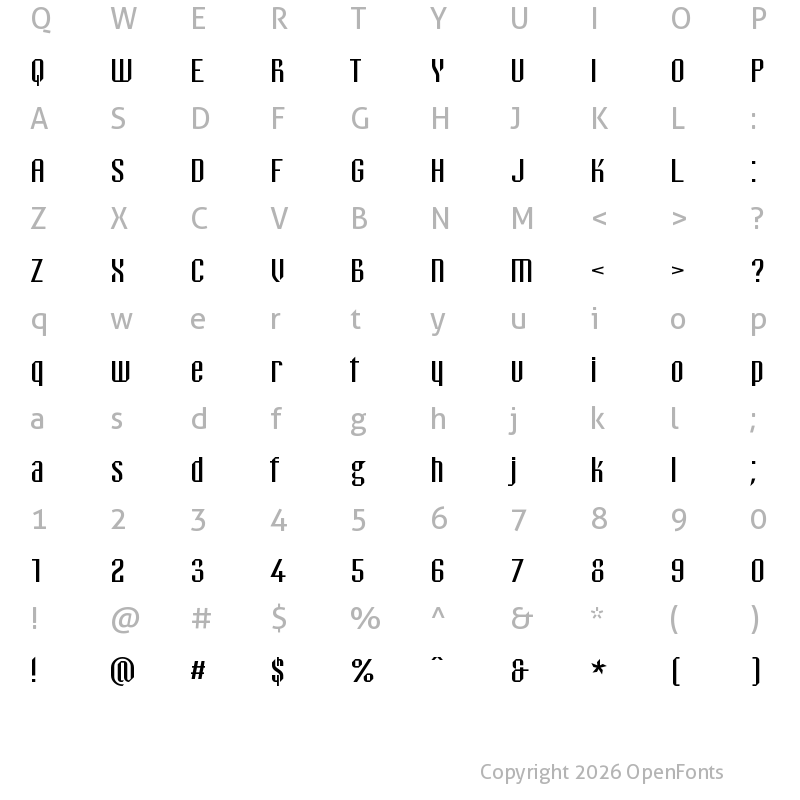 Q W E R T Y U I O P
Q W E R T Y U I O P
A S D F G H J K L :
A S D F G H J K L :
Z X C V B N M < > ?
Z X C V B N M < > ?
q w e r t y u i o p
q w e r t y u i o p
a s d f g h j k l ;
a s d f g h j k l ;
1 2 3 4 5 6 7 8 9 0
1 2 3 4 5 6 7 8 9 0
! @ # $ % ^ & * ( )
! @ # $ % ^ & * ( )

Copyright 2026 OpenFonts